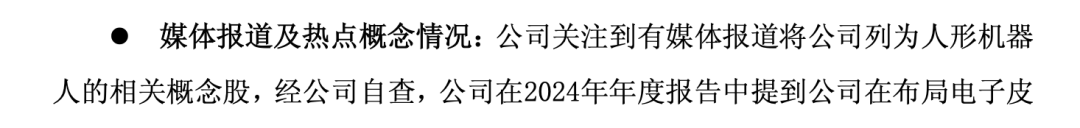 ● 媒体报道及热点概念情况：公司关注到有媒体报道将公司列为人形机器人的相关概念股，经公司自查，公司在2024年年度报告中提到公司在布局电子皮